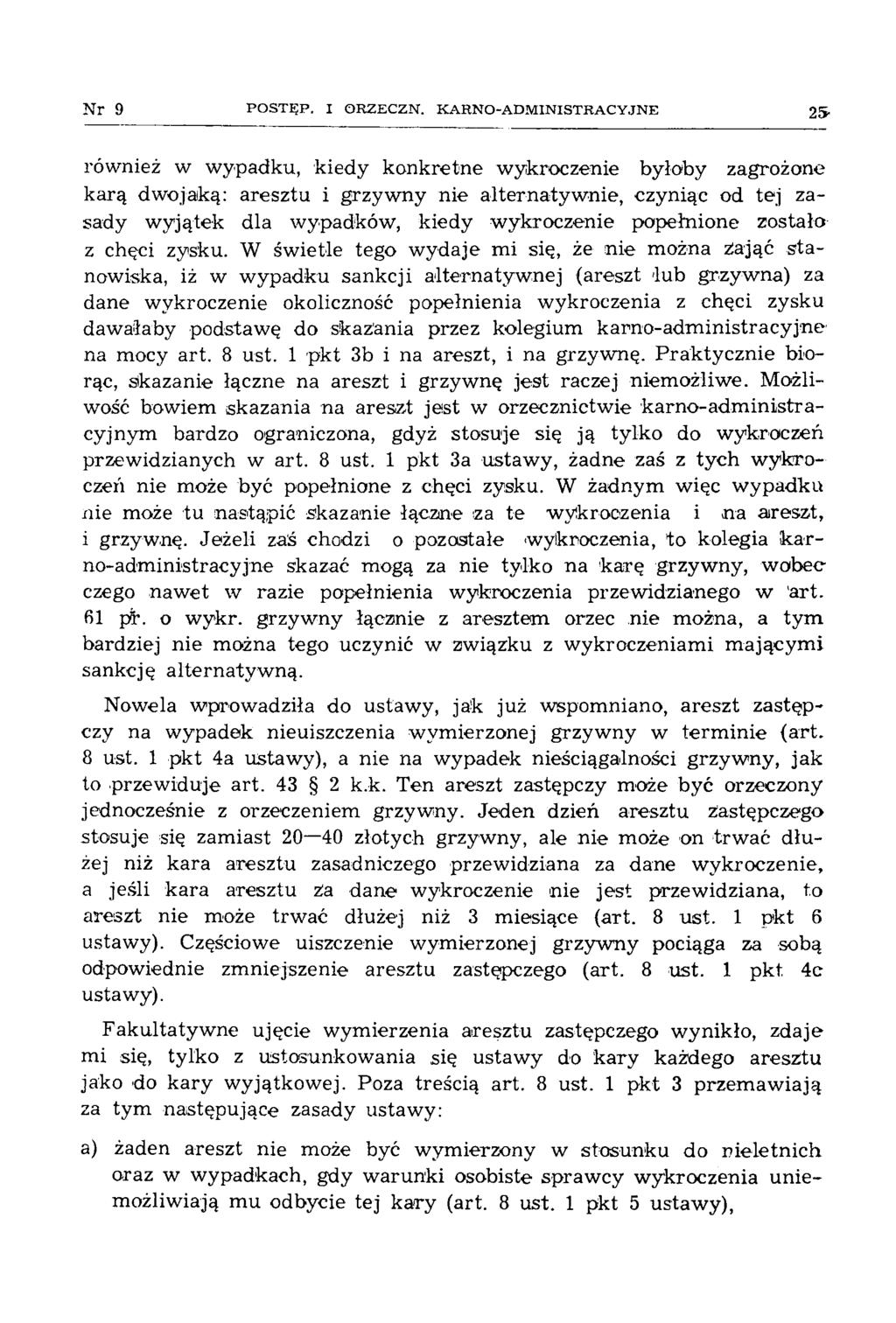 Nr 9 POSTĘP. I ORZECZN. KARNO-ADMINISTRACYJNE 25

również w wypadku, kiedy konkretne wykroczenie byłoby zagrożone karą dwojaką: aresztu i grzywny nie alternatywnie, czyniąc od tej zasady wyjątek dla wypadków, kiedy wykroczenie popełnione zostało z chęci zysku. W świetle tego wydaje mi się, że nie można zająć stanowiska, iż w wypadku sankcji alternatywnej (areszt lub grzywna) za dane wykroczenie okoliczność popełnienia wykroczenia z chęci zysku dawałaby podstawę do skazania przez kolegium karno-administracyjne na mocy art. 8 ust. 1 pkt 3b i na areszt, i na grzywnę. Praktycznie biorąc, skazanie łączne na areszt i grzywnę jest raczej niemożliwe. Możliwość bowiem skazania na areszt jest w orzecznictwie karno-administracyjnym bardzo ograniczona, gdyż stosuje się ją tylko do wykroczeń przewidzianych w art. 8 ust. 1 pkt 3a ustawy, żadne zaś z tych wykroczeń nie może być popełnione z chęci zysku. W żadnym więc wypadku nie może tu nastąpić skazanie łączne za te wykroczenia i na areszt, i grzywnę. Jeżeli zaś chodzi o pozostałe wykroczenia, to kolegia karno-administracyjne skazać mogą za nie tylko na karę grzywny, wobec czego nawet w razie popełnienia wykroczenia przewidzianego w art. 61 pr. o wykr. grzywny łącznie z aresztem orzec nie można, a tym bardziej nie można tego uczynić w związku z wykroczeniami mającymi sankcję alternatywną.

Nowela wprowadziła do ustawy, jak już wspomniano, areszt zastępczy na wypadek nieuiszczenia wymierzonej grzywny w terminie (art. 8 ust. 1 pkt 4a ustawy), a nie na wypadek nieściągalności grzywny, jak to przewiduje art. 43 § 2 k.k. Ten areszt zastępczy może być orzeczony jednocześnie z orzeczeniem grzywny. Jeden dzień aresztu zastępczego stosuje się zamiast 20—40 złotych grzywny, ale nie może on trwać dłużej niż kara aresztu zasadniczego przewidziana za dane wykroczenie, a jeśli kara aresztu za dane wykroczenie nie jest przewidziana, to areszt nie może trwać dłużej niż 3 miesiące (art. 8 ust. 1 pkt 6 ustawy). Częściowe uiszczenie wymierzonej grzywny pociąga za sobą odpowiednie zmniejszenie aresztu zastępczego (art. 8 ust. 1 pkt 4c ustawy).

Fakultatywne ujęcie wymierzenia aresztu zastępczego wynikło, zdaje mi się, tylko z ustosunkowania się ustawy do kary każdego aresztu jako do kary wyjątkowej. Poza treścią art. 8 ust. 1 pkt 3 przemawiają za tym następujące zasady ustawy:

a) żaden areszt nie może być wymierzony w stosunku do nieletnich oraz w wypadkach, gdy warunki osobiste sprawcy wykroczenia uniemożliwiają mu odbycie tej kary (art. 8 ust. 1 pkt 5 ustawy),